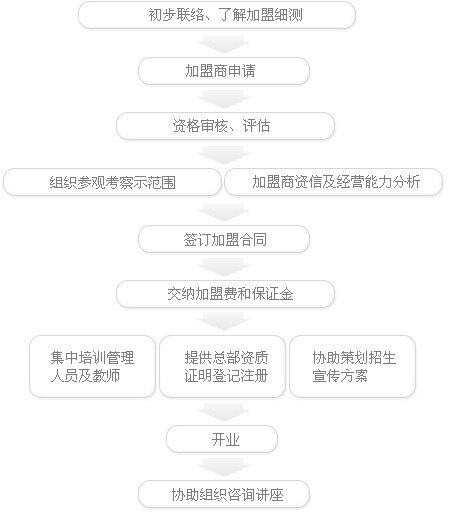 初步联络、了解加盟细测

加盟商申请

资格审核、评估

组织参观考察示范围

加盟商资信及经营能力分析

签订加盟合同

交纳加盟费和保证金

集中培训管理人员及教师

提供总部资质证明登记注册

协助策划招生宣传方案

开业

协助组织咨询讲座